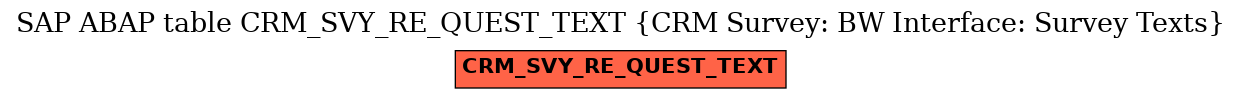 SAP ABAP table CRM_SVY_RE_QUEST_TEXT {CRM Survey: BW Interface: Survey Texts}

CRM_SVY_RE_QUEST_TEXT